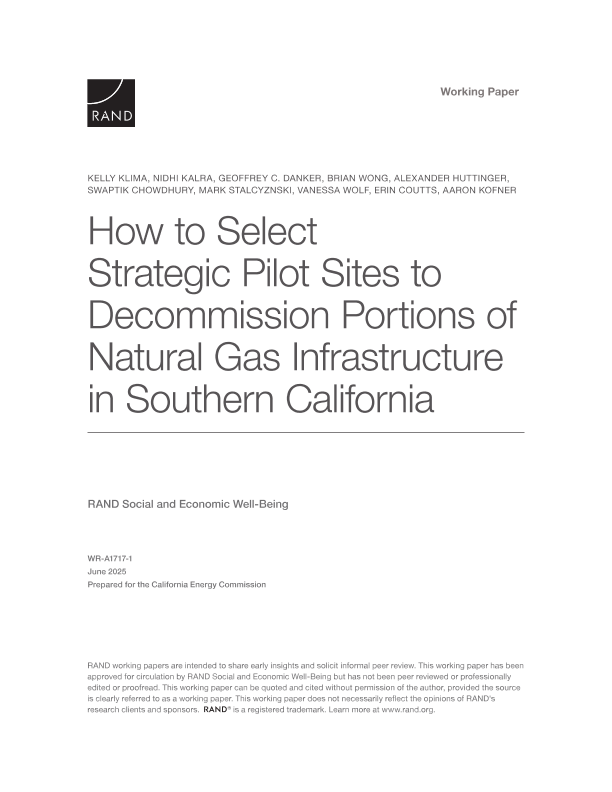 RAND

Working Paper

KELLY KLIMA, NIDHI KALRA, GEOFFREY C. DANKER, BRIAN WONG, ALEXANDER HUTTINGER, SWAPTIK CHOWDHURY, MARK STALCYZNSKI, VANESSA WOLF, ERIN COUTTS, AARON KOFNER

How to Select Strategic Pilot Sites to Decommission Portions of Natural Gas Infrastructure in Southern California

RAND Social and Economic Well-Being

WR-A1717-1
June 2025
Prepared for the California Energy Commission

RAND working papers are intended to share early insights and solicit informal peer review. This working paper has been approved for circulation by RAND Social and Economic Well-Being but has not been peer reviewed or professionally edited or proofread. This working paper can be quoted and cited without permission of the author, provided the source is clearly referred to as a working paper. This working paper does not necessarily reflect the opinions of RAND's research clients and sponsors. RAND® is a registered trademark. Learn more at www.rand.org.